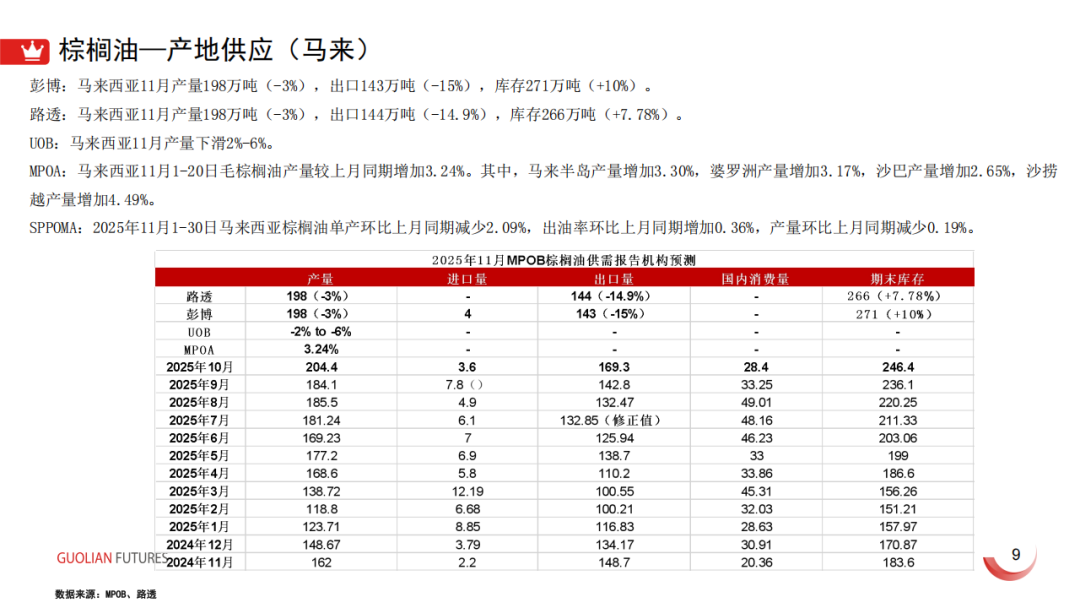 棕榈油—产地供应（马来）

彭博：马来西亚11月产量198万吨（-3%），出口143万吨（-15%），库存271万吨（+10%）。

路透：马来西亚11月产量198万吨（-3%），出口144万吨（-14.9%），库存266万吨（+7.78%）。

UOB：马来西亚11月产量下滑2%-6%。

MPOA：马来西亚11月1-20日毛棕榈油产量较上月同期增加3.24%。其中，马来半岛产量增加3.30%，婆罗洲产量增加3.17%，沙巴产量增加2.65%，沙捞越产量增加4.49%。

SPPOMA：2025年11月1-30日马来西亚棕榈油单产环比上月同期减少2.09%，出油率环比上月同期增加0.36%，产量环比上月同期减少0.19%。

2025年11月MPOB棕榈油供需报告机构预测

| | 产量 | 进口量 | 出口量 | 国内消费量 | 期末库存 |
|---|---|---|---|---|---|
| 路透 | 198（-3%） | - | 144（-14.9%） | - | 266（+7.78%） |
| 彭博 | 198（-3%） | 4 | 143（-15%） | - | 271（+10%） |
| UOB | -2% to -6% | - | - | - | - |
| MPOA | 3.24% | - | - | - | - |
| 2025年10月 | 204.4 | 3.6 | 169.3 | 28.4 | 246.4 |
| 2025年9月 | 184.1 | 7.8（） | 142.8 | 33.25 | 236.1 |
| 2025年8月 | 185.5 | 4.9 | 132.47 | 49.01 | 220.25 |
| 2025年7月 | 181.24 | 6.1 | 132.85（修正值） | 48.16 | 211.33 |
| 2025年6月 | 169.23 | 7 | 125.94 | 46.23 | 203.06 |
| 2025年5月 | 177.2 | 6.9 | 138.7 | 33 | 199 |
| 2025年4月 | 168.6 | 5.8 | 110.2 | 33.86 | 186.6 |
| 2025年3月 | 138.72 | 12.19 | 100.55 | 45.31 | 156.26 |
| 2025年2月 | 118.8 | 6.68 | 100.21 | 32.03 | 151.21 |
| 2025年1月 | 123.71 | 8.85 | 116.83 | 28.63 | 157.97 |
| 2024年12月 | 148.67 | 3.79 | 134.17 | 30.91 | 170.87 |
| 2024年11月 | 162 | 2.2 | 148.7 | 20.36 | 183.6 |

GUOLIAN FUTURES

9

数据来源：MPOB、路透